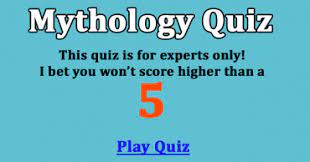 Mythology Quiz

This quiz is for experts only!
I bet you won't score higher than a

5

Play Quiz